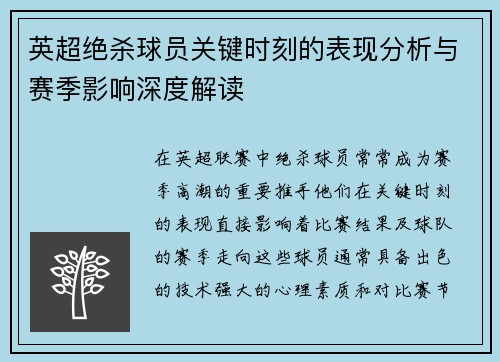 英超绝杀球员关键时刻的表现分析与赛季影响深度解读

在英超联赛中绝杀球员常常成为赛季高潮的重要推手他们在关键时刻的表现直接影响着比赛结果及球队的赛季走向这些球员通常具备出色的技术强大的心理素质和对比赛节